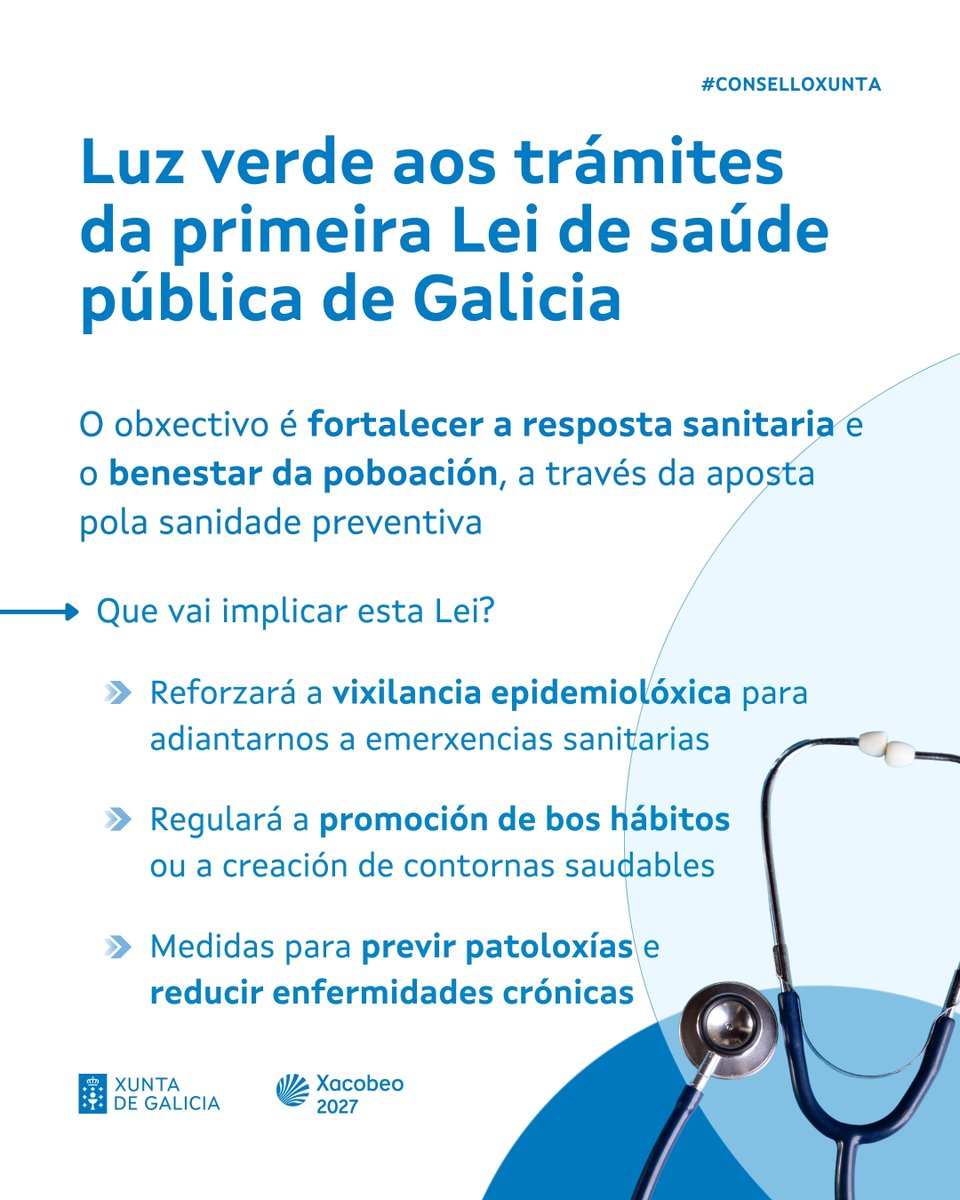 #CONSELLOXUNTA

Luz verde aos trámites da primeira Lei de saúde pública de Galicia

O obxectivo é fortalecer a resposta sanitaria e o benestar da poboación, a través da aposta pola sanidade preventiva

Que vai implicar esta Lei?

Reforzará a vixilancia epidemiolóxica para adiantarnos a emerxencias sanitarias

Regulará a promoción de bos hábitos ou a creación de contornas saudables

Medidas para previr patoloxías e reducir enfermidades crónicas

XUNTA DE GALICIA

Xacobeo 2027